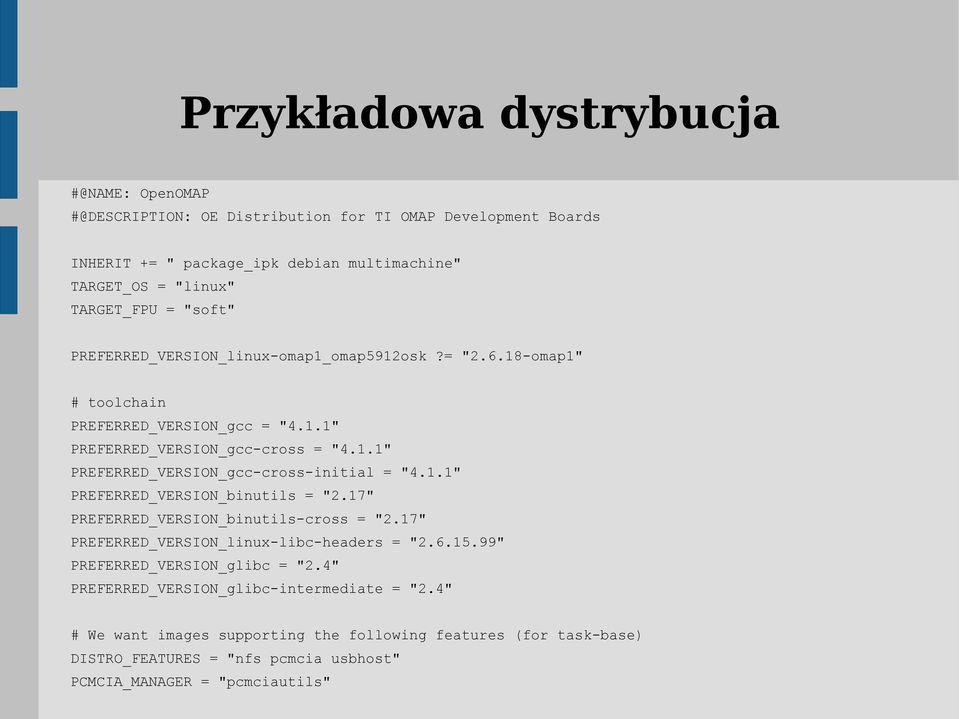 Przykładowa dystrybucja

#@NAME: OpenOMAP
#@DESCRIPTION: OE Distribution for TI OMAP Development Boards

INHERIT += " package_ipk debian multimachine"
TARGET_OS = "linux"
TARGET_FPU = "soft"

PREFERRED_VERSION_linux-omap1_omap5912osk ?= "2.6.18-omap1"

# toolchain
PREFERRED_VERSION_gcc = "4.1.1"
PREFERRED_VERSION_gcc-cross = "4.1.1"
PREFERRED_VERSION_gcc-cross-initial = "4.1.1"
PREFERRED_VERSION_binutils = "2.17"
PREFERRED_VERSION_binutils-cross = "2.17"
PREFERRED_VERSION_linux-libc-headers = "2.6.15.99"
PREFERRED_VERSION_glibc = "2.4"
PREFERRED_VERSION_glibc-intermediate = "2.4"

# We want images supporting the following features (for task-base)
DISTRO_FEATURES = "nfs pcmcia usbhost"
PCMCIA_MANAGER = "pcmciautils"